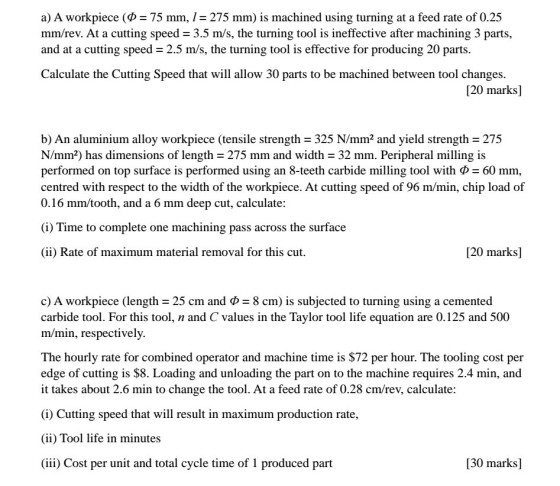 a) A workpiece ($\Phi = 75$ mm, $l = 275$ mm) is machined using turning at a feed rate of 0.25 mm/rev. At a cutting speed = 3.5 m/s, the turning tool is ineffective after machining 3 parts, and at a cutting speed = 2.5 m/s, the turning tool is effective for producing 20 parts.

Calculate the Cutting Speed that will allow 30 parts to be machined between tool changes.

[20 marks]

b) An aluminium alloy workpiece (tensile strength = 325 N/mm² and yield strength = 275 N/mm²) has dimensions of length = 275 mm and width = 32 mm. Peripheral milling is performed on top surface is performed using an 8-teeth carbide milling tool with $\Phi = 60$ mm, centred with respect to the width of the workpiece. At cutting speed of 96 m/min, chip load of 0.16 mm/tooth, and a 6 mm deep cut, calculate:

(i) Time to complete one machining pass across the surface

(ii) Rate of maximum material removal for this cut.

[20 marks]

c) A workpiece (length = 25 cm and $\Phi = 8$ cm) is subjected to turning using a cemented carbide tool. For this tool, n and C values in the Taylor tool life equation are 0.125 and 500 m/min, respectively.

The hourly rate for combined operator and machine time is $72 per hour. The tooling cost per edge of cutting is $8. Loading and unloading the part on to the machine requires 2.4 min, and it takes about 2.6 min to change the tool. At a feed rate of 0.28 cm/rev, calculate:

(i) Cutting speed that will result in maximum production rate,

(ii) Tool life in minutes

(iii) Cost per unit and total cycle time of 1 produced part

[30 marks]